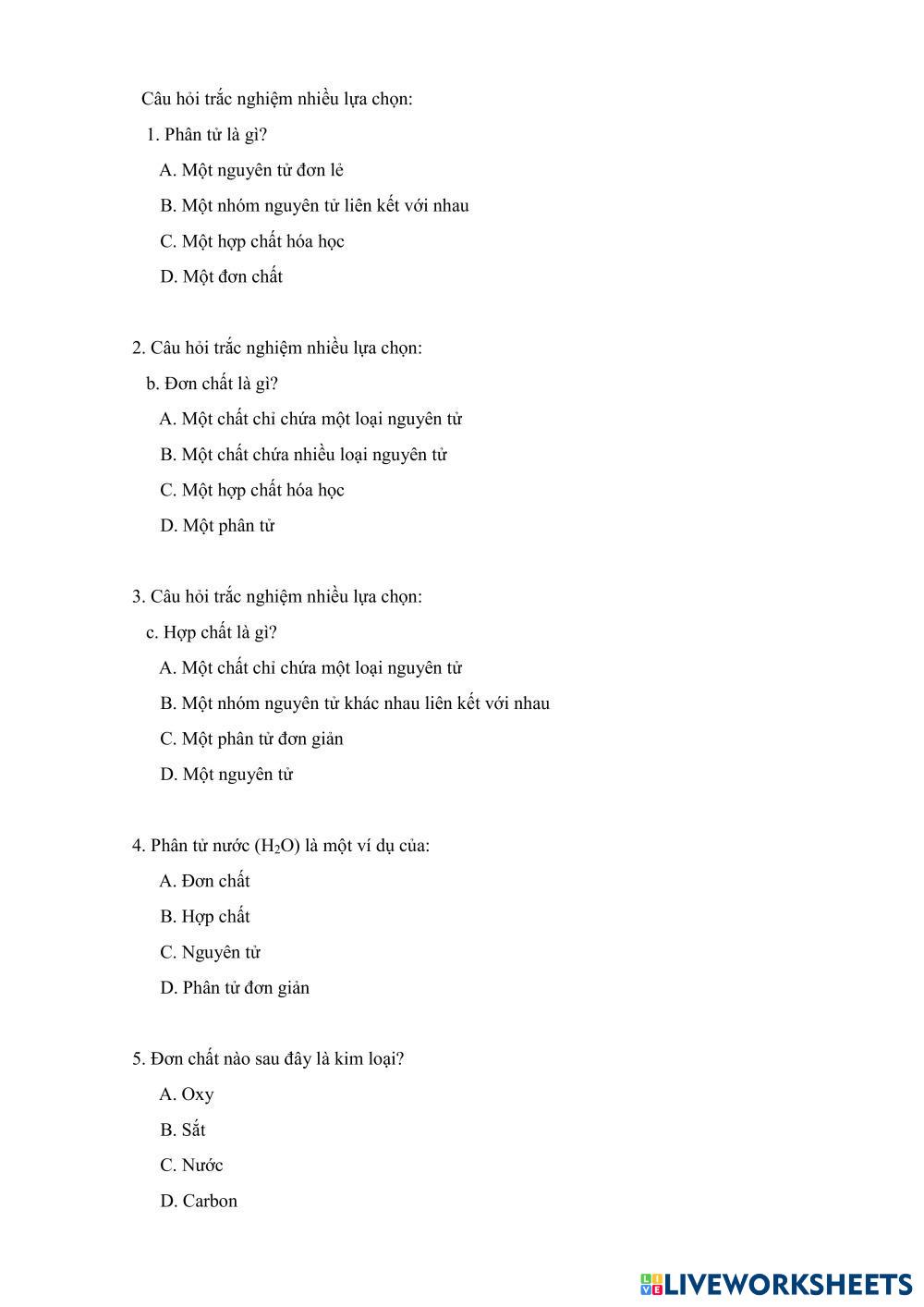 Câu hỏi trắc nghiệm nhiều lựa chọn:

1. Phân tử là gì?

A. Một nguyên tử đơn lẻ

B. Một nhóm nguyên tử liên kết với nhau

C. Một hợp chất hóa học

D. Một đơn chất

2. Câu hỏi trắc nghiệm nhiều lựa chọn:

b. Đơn chất là gì?

A. Một chất chỉ chứa một loại nguyên tử

B. Một chất chứa nhiều loại nguyên tử

C. Một hợp chất hóa học

D. Một phân tử

3. Câu hỏi trắc nghiệm nhiều lựa chọn:

c. Hợp chất là gì?

A. Một chất chỉ chứa một loại nguyên tử

B. Một nhóm nguyên tử khác nhau liên kết với nhau

C. Một phân tử đơn giản

D. Một nguyên tử

4. Phân tử nước ($H_2O$) là một ví dụ của:

A. Đơn chất

B. Hợp chất

C. Nguyên tử

D. Phân tử đơn giản

5. Đơn chất nào sau đây là kim loại?

A. Oxy

B. Sắt

C. Nước

D. Carbon

LIVEWORKSHEETS